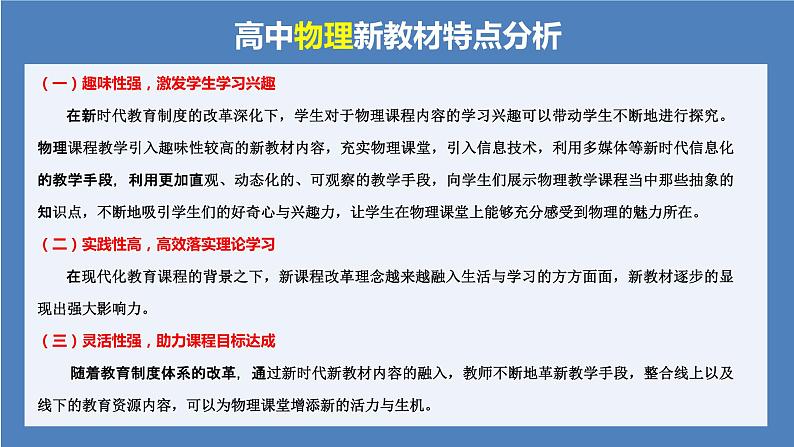 高中物理新教材特点分析

（一）趣味性强，激发学生学习兴趣

在新时代教育制度的改革深化下，学生对于物理课程内容的学习兴趣可以带动学生不断地进行探究。物理课程教学引入趣味性较高的新教材内容，充实物理课堂，引入信息技术，利用多媒体等新时代信息化的教学手段，利用更加直观、动态化的、可观察的教学手段，向学生们展示物理教学课程当中那些抽象的知识点，不断地吸引学生们的好奇心与兴趣力，让学生在物理课堂上能够充分感受到物理的魅力所在。

（二）实践性高，高效落实理论学习

在现代化教育课程的背景之下，新课程改革理念越来越融入生活与学习的方方面面，新教材逐步的显现出强大影响力。

（三）灵活性强，助力课程目标达成

随着教育制度体系的改革，通过新时代新教材内容的融入，教师不断地革新教学手段，整合线上以及线下的教育资源内容，可以为物理课堂增添新的活力与生机。